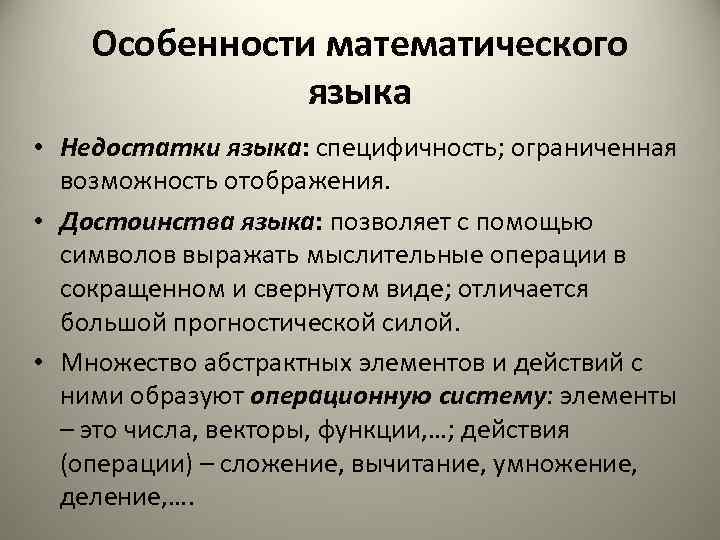 Особенности математического языка

• Недостатки языка: специфичность; ограниченная возможность отображения.

• Достоинства языка: позволяет с помощью символов выражать мыслительные операции в сокращенном и свернутом виде; отличается большой прогностической силой.

• Множество абстрактных элементов и действий с ними образуют операционную систему: элементы – это числа, векторы, функции,…; действия (операции) – сложение, вычитание, умножение, деление,….